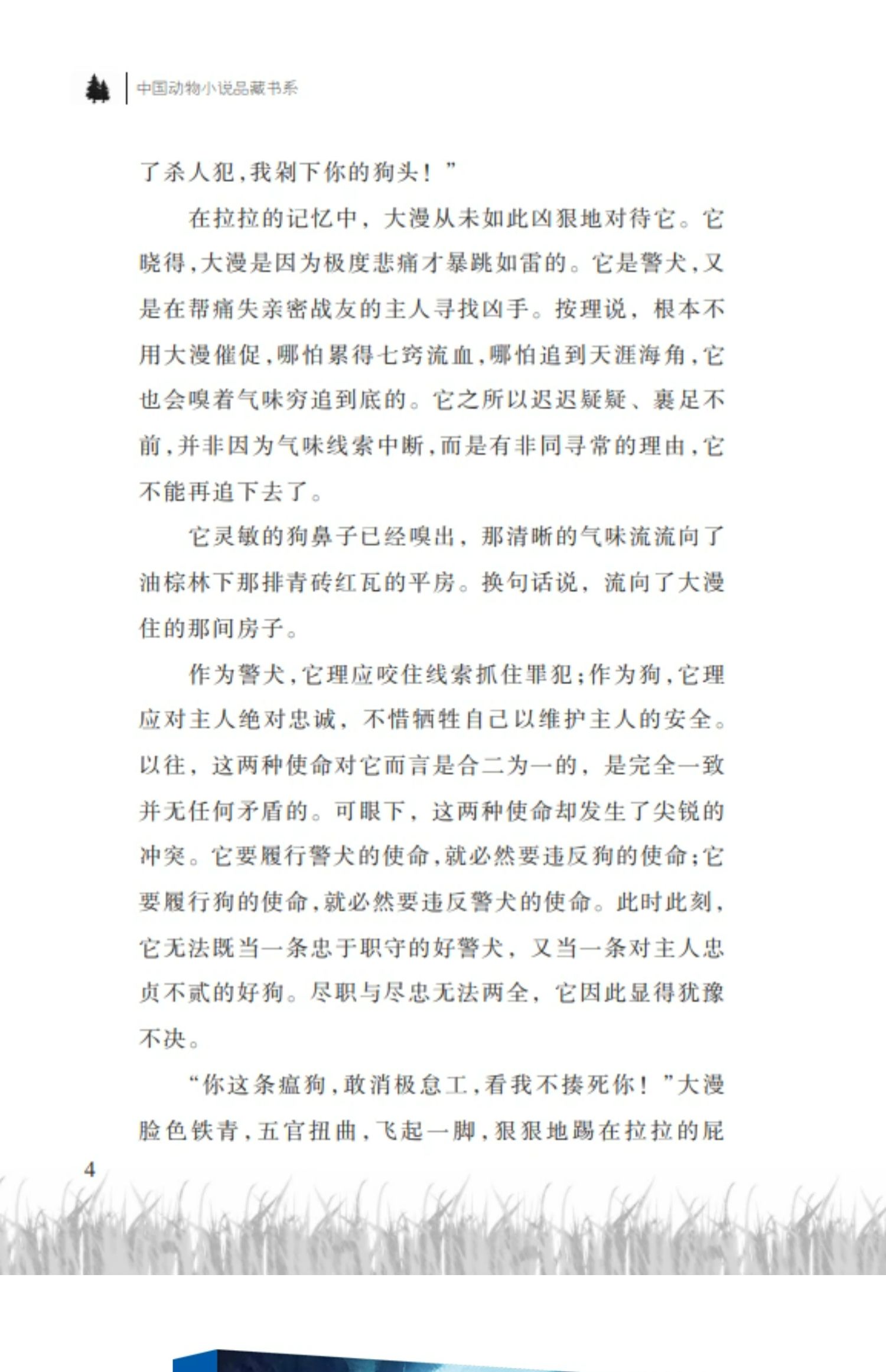 中国动物小说品藏书系

了杀人犯，我剁下你的狗头！”

在拉拉的记忆中，大漫从未如此凶狠地对待它。它晓得，大漫是因为极度悲痛才暴跳如雷的。它是警犬，又是在帮痛失亲密战友的主人寻找凶手。按理说，根本不用大漫催促，哪怕累得七窍流血，哪怕追到天涯海角，它也会嗅着气味穷追到底的。它之所以迟迟疑疑、裹足不前，并非因为气味线索中断，而是有非同寻常的理由，它不能再追下去了。

它灵敏的狗鼻子已经嗅出，那清晰的气味流流向了油棕林下那排青砖红瓦的平房。换句话说，流向了大漫住的那间房子。

作为警犬，它理应咬住线索抓住罪犯；作为狗，它理应对主人绝对忠诚，不惜牺牲自己以维护主人的安全。以往，这两种使命对它而言是合二为一的，是完全一致并无任何矛盾的。可眼下，这两种使命却发生了尖锐的冲突。它要履行警犬的使命，就必然要违反狗的使命；它要履行狗的使命，就必然要违反警犬的使命。此时此刻，它无法既当一条忠于职守的好警犬，又当一条对主人忠贞不贰的好狗。尽职与尽忠无法两全，它因此显得犹豫不决。

“你这条瘟狗，敢消极怠工，看我不揍死你！”大漫脸色铁青，五官扭曲，飞起一脚，狠狠地踢在拉拉的屁

4